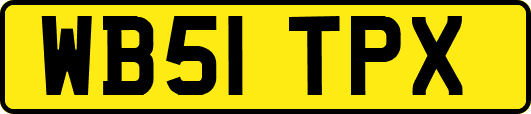 WB51 TPX